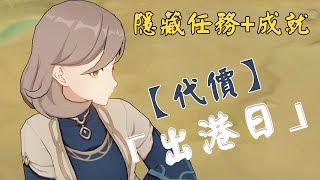 隱藏任務+成就

【代價】

「出港日」